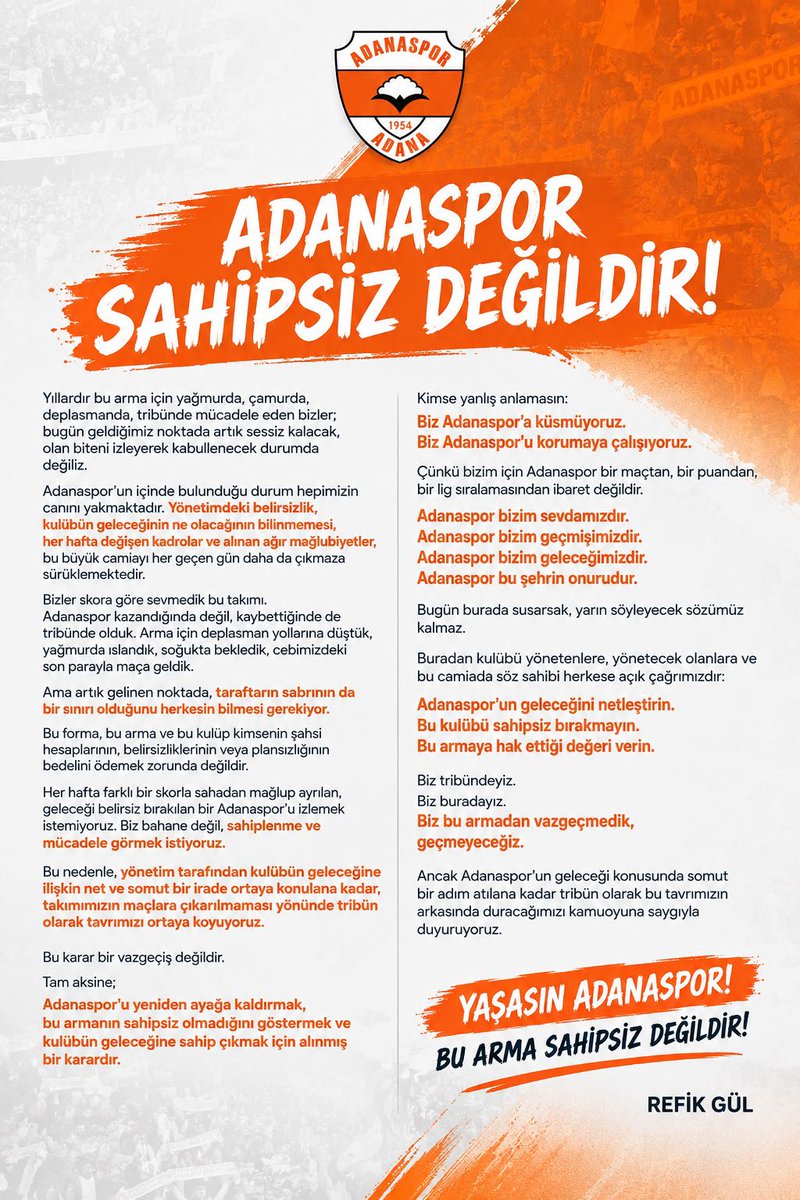 ADANASPOR
1954
ADANA

ADANASPOR SAHİPSİZ DEĞİLDİR!

Yıllardır bu arma için yağmurda, çamurda, deplasmanda, tribünde mücadele eden bizler; bugün geldiğimiz noktada artık sessiz kalacak, olan biteni izleyerek kabullenecek durumda değiliz.

Adanaspor'un içinde bulunduğu durum hepimizin canını yakmaktadır. Yönetimdeki belirsizlik, kulübün geleceğinin ne olacağının bilinmemesi, her hafta değişen kadrolar ve alınan ağır mağlubiyetler, bu büyük camiayı her geçen gün daha da çıkmaza sürüklemektedir.

Bizler skora göre sevmedik bu takımı. Adanaspor kazandığında değil, kaybettiğinde de tribünde olduk. Arma için deplasman yollarına düştük, yağmurda ıslandık, soğukta bekledik, cebimizdeki son parayla maça geldik.

Ama artık gelinen noktada, taraftarın sabrının da bir sınırı olduğunu herkesin bilmesi gerekiyor.

Bu forma, bu arma ve bu kulüp kimsenin şahsi hesaplarının, belirsizliklerinin veya plansızlığının bedelini ödemek zorunda değildir.

Her hafta farklı bir skorla sahadan mağlup ayrılan, geleceği belirsiz bırakılan bir Adanaspor'u izlemek istemiyoruz. Biz bahane değil, sahiplenme ve mücadele görmek istiyoruz.

Bu nedenle, yönetim tarafından kulübün geleceğine ilişkin net ve somut bir irade ortaya konulana kadar, takımımızın maçlara çıkarılmaması yönünde tribün olarak tavrımızı ortaya koyuyoruz.

Bu karar bir vazgeçiş değildir.

Tam aksine;

Adanaspor'u yeniden ayağa kaldırmak, bu armanın sahipsiz olmadığını göstermek ve kulübün geleceğine sahip çıkmak için alınmış bir karardır.

Kimse yanlış anlamasın:

Biz Adanaspor'a küsmüyoruz.
Biz Adanaspor'u korumaya çalışıyoruz.

Çünkü bizim için Adanaspor bir maçtan, bir puandan, bir lig sıralamasından ibaret değildir.

Adanaspor bizim sevdamızdır.
Adanaspor bizim geçmişimizdir.
Adanaspor bizim geleceğimizdir.
Adanaspor bu şehrin onurudur.

Bugün burada susarsak, yarın söyleyecek sözümüz kalmaz.

Buradan kulübü yönetenlere, yönetecek olanlara ve bu camiada söz sahibi herkese açık çağrımızdır:

Adanaspor'un geleceğini netleştirin.
Bu kulübü sahipsiz bırakmayın.
Bu armaya hak ettiği değeri verin.

Biz tribündeyiz.
Biz buradayız.
Biz bu armadan vazgeçmedik, geçmeyeceğiz.

Ancak Adanaspor'un geleceği konusunda somut bir adım atılana kadar tribün olarak bu tavrımızın arkasında duracağımızı kamuoyuna saygıyla duyuruyoruz.

YAŞASIN ADANASPOR!
BU ARMA SAHİPSİZ DEĞİLDİR!

REFİK GÜL